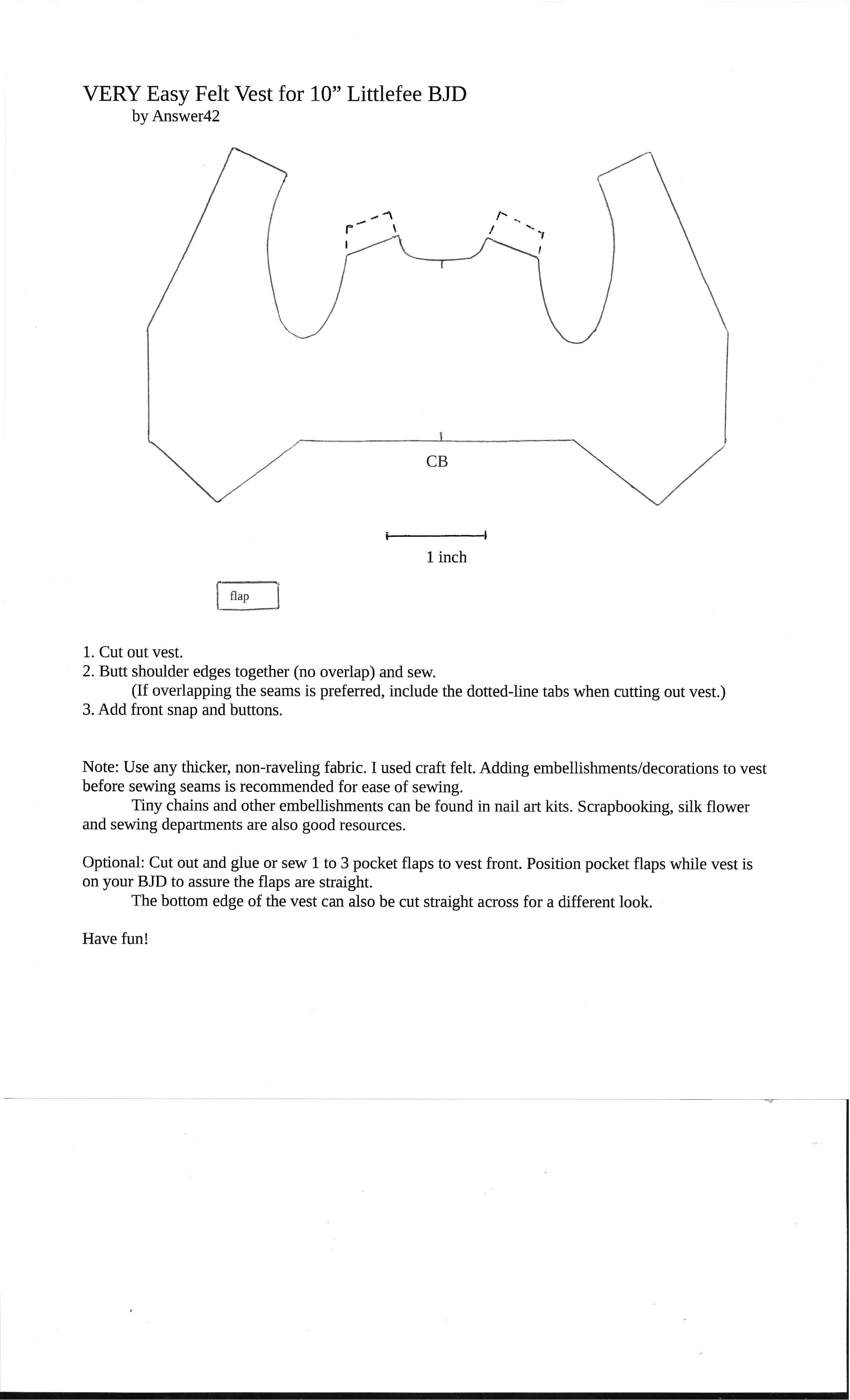 VERY Easy Felt Vest for 10” Littlefee BJD
by Answer42

CB

1 inch

flap

1. Cut out vest.
2. Butt shoulder edges together (no overlap) and sew.
(If overlapping the seams is preferred, include the dotted-line tabs when cutting out vest.)
3. Add front snap and buttons.

Note: Use any thicker, non-raveling fabric. I used craft felt. Adding embellishments/decorations to vest before sewing seams is recommended for ease of sewing.
Tiny chains and other embellishments can be found in nail art kits. Scrapbooking, silk flower and sewing departments are also good resources.

Optional: Cut out and glue or sew 1 to 3 pocket flaps to vest front. Position pocket flaps while vest is on your BJD to assure the flaps are straight.
The bottom edge of the vest can also be cut straight across for a different look.

Have fun!